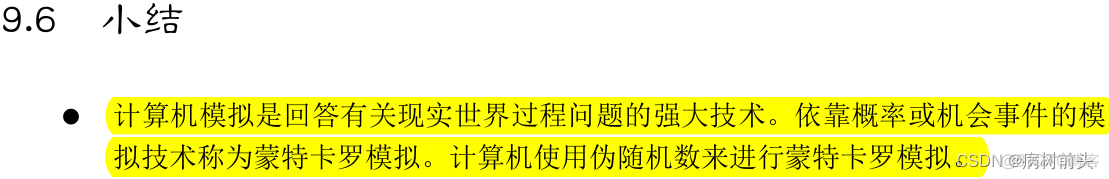 9.6 小结

● 计算机模拟是回答有关现实世界过程问题的强大技术。依靠概率或机会事件的模拟技术称为蒙特卡罗模拟。计算机使用伪随机数来进行蒙特卡罗模拟。

CSDN @病树前头